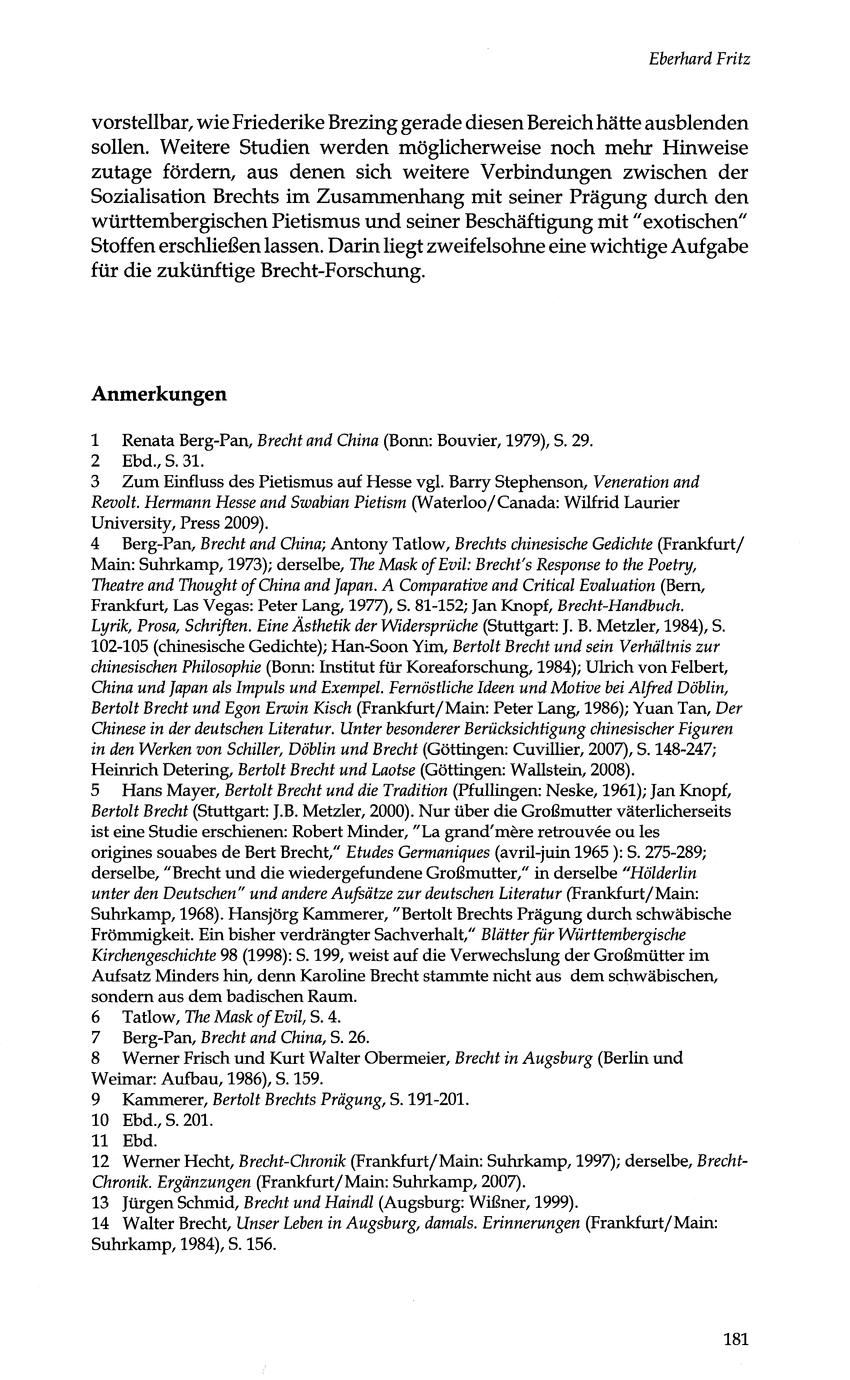 Eberhard Fritz

vorstellbar, wie Friederike Brezing gerade diesen Bereich hätte ausblenden sollen. Weitere Studien werden möglicherweise noch mehr Hinweise zutage fördern, aus denen sich weitere Verbindungen zwischen der Sozialisation Brechts im Zusammenhang mit seiner Prägung durch den württembergischen Pietismus und seiner Beschäftigung mit "exotischen" Stoffen erschließen lassen. Darin liegt zweifelsohne eine wichtige Aufgabe für die zukünftige Brecht-Forschung.

Anmerkungen

1 Renata Berg-Pan, Brecht and China (Bonn: Bouvier, 1979), S. 29.
2 Ebd., S. 31.
3 Zum Einfluss des Pietismus auf Hesse vgl. Barry Stephenson, Veneration and Revolt. Hermann Hesse and Swabian Pietism (Waterloo/Canada: Wilfrid Laurier University, Press 2009).
4 Berg-Pan, Brecht and China; Antony Tatlow, Brechts chinesische Gedichte (Frankfurt/Main: Suhrkamp, 1973); derselbe, The Mask of Evil: Brecht's Response to the Poetry, Theatre and Thought of China and Japan. A Comparative and Critical Evaluation (Bern, Frankfurt, Las Vegas: Peter Lang, 1977), S. 81-152; Jan Knopf, Brecht-Handbuch. Lyrik, Prosa, Schriften. Eine Ästhetik der Widersprüche (Stuttgart: J. B. Metzler, 1984), S. 102-105 (chinesische Gedichte); Han-Soon Yim, Bertolt Brecht und sein Verhältnis zur chinesischen Philosophie (Bonn: Institut für Koreaforschung, 1984); Ulrich von Felbert, China und Japan als Impuls und Exempel. Fernöstliche Ideen und Motive bei Alfred Döblin, Bertolt Brecht und Egon Erwin Kisch (Frankfurt/Main: Peter Lang, 1986); Yuan Tan, Der Chinese in der deutschen Literatur. Unter besonderer Berücksichtigung chinesischer Figuren in den Werken von Schiller, Döblin und Brecht (Göttingen: Cuvillier, 2007), S. 148-247; Heinrich Detering, Bertolt Brecht und Laotse (Göttingen: Wallstein, 2008).
5 Hans Mayer, Bertolt Brecht und die Tradition (Pfullingen: Neske, 1961); Jan Knopf, Bertolt Brecht (Stuttgart: J.B. Metzler, 2000). Nur über die Großmutter väterlicherseits ist eine Studie erschienen: Robert Minder, "La grand'mère retrouvée ou les origines souabes de Bert Brecht," Etudes Germaniques (avril-juin 1965 ): S. 275-289; derselbe, "Brecht und die wiedergefundene Großmutter," in derselbe "Hölderlin unter den Deutschen" und andere Aufsätze zur deutschen Literatur (Frankfurt/Main: Suhrkamp, 1968). Hansjörg Kammerer, "Bertolt Brechts Prägung durch schwäbische Frömmigkeit. Ein bisher verdrängter Sachverhalt," Blätter für Württembergische Kirchengeschichte 98 (1998): S. 199, weist auf die Verwechslung der Großmütter im Aufsatz Minders hin, denn Karoline Brecht stammte nicht aus dem schwäbischen, sondern aus dem badischen Raum.
6 Tatlow, The Mask of Evil, S. 4.
7 Berg-Pan, Brecht and China, S. 26.
8 Werner Frisch und Kurt Walter Obermeier, Brecht in Augsburg (Berlin und Weimar: Aufbau, 1986), S. 159.
9 Kammerer, Bertolt Brechts Prägung, S. 191-201.
10 Ebd., S. 201.
11 Ebd.
12 Werner Hecht, Brecht-Chronik (Frankfurt/Main: Suhrkamp, 1997); derselbe, Brecht-Chronik. Ergänzungen (Frankfurt/Main: Suhrkamp, 2007).
13 Jürgen Schmid, Brecht und Haindl (Augsburg: Wißner, 1999).
14 Walter Brecht, Unser Leben in Augsburg, damals. Erinnerungen (Frankfurt/Main: Suhrkamp, 1984), S. 156.

181